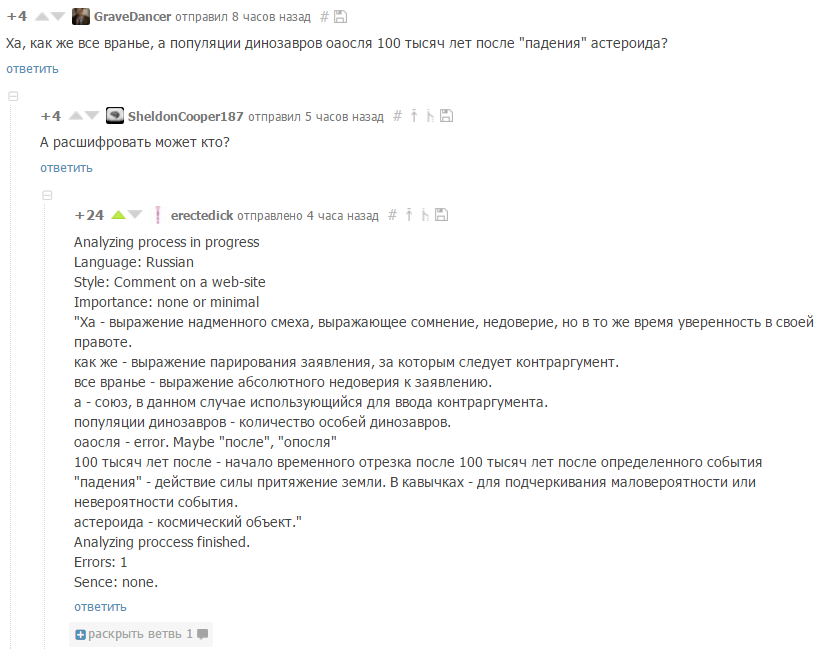 +4 GraveDancer отправил 8 часов назад #

Ха, как же все вранье, а популяции динозавров оаосля 100 тысяч лет после "падения" астероида?

ответить

+4 SheldonCooper187 отправил 5 часов назад #

А расшифровать может кто?

ответить

+24 erectedick отправлено 4 часа назад #

Analyzing process in progress
Language: Russian
Style: Comment on a web-site
Importance: none or minimal
"Ха - выражение надменного смеха, выражающее сомнение, недоверие, но в то же время уверенность в своей правоте.
как же - выражение парирования заявления, за которым следует контраргумент.
все вранье - выражение абсолютного недоверия к заявлению.
а - союз, в данном случае использующийся для ввода контраргумента.
популяции динозавров - количество особей динозавров.
оаосля - error. Maybe "после", "опосля"
100 тысяч лет после - начало временного отрезка после 100 тысяч лет после определенного события
"падения" - действие силы притяжение земли. В кавычках - для подчеркивания маловероятности или невероятности события.
астероида - космический объект."
Analyzing proccess finished.
Errors: 1
Sence: none.

ответить

раскрыть ветвь 1